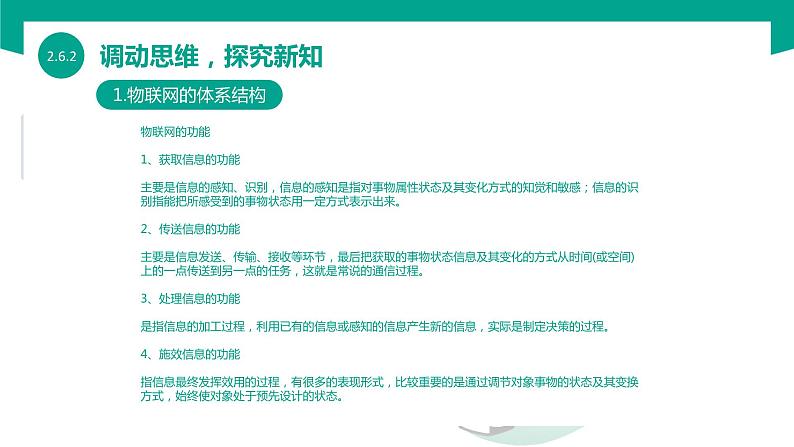 2.6.2 调动思维，探究新知

1.物联网的体系结构

物联网的功能

1、获取信息的功能

主要是信息的感知、识别，信息的感知是指对事物属性状态及其变化方式的知觉和敏感；信息的识别指能把所感受到的事物状态用一定方式表示出来。

2、传送信息的功能

主要是信息发送、传输、接收等环节，最后把获取的事物状态信息及其变化的方式从时间(或空间)上的一点传送到另一点的任务，这就是常说的通信过程。

3、处理信息的功能

是指信息的加工过程，利用已有的信息或感知的信息产生新的信息，实际是制定决策的过程。

4、施效信息的功能

指信息最终发挥效用的过程，有很多的表现形式，比较重要的是通过调节对象事物的状态及其变换方式，始终使对象处于预先设计的状态。